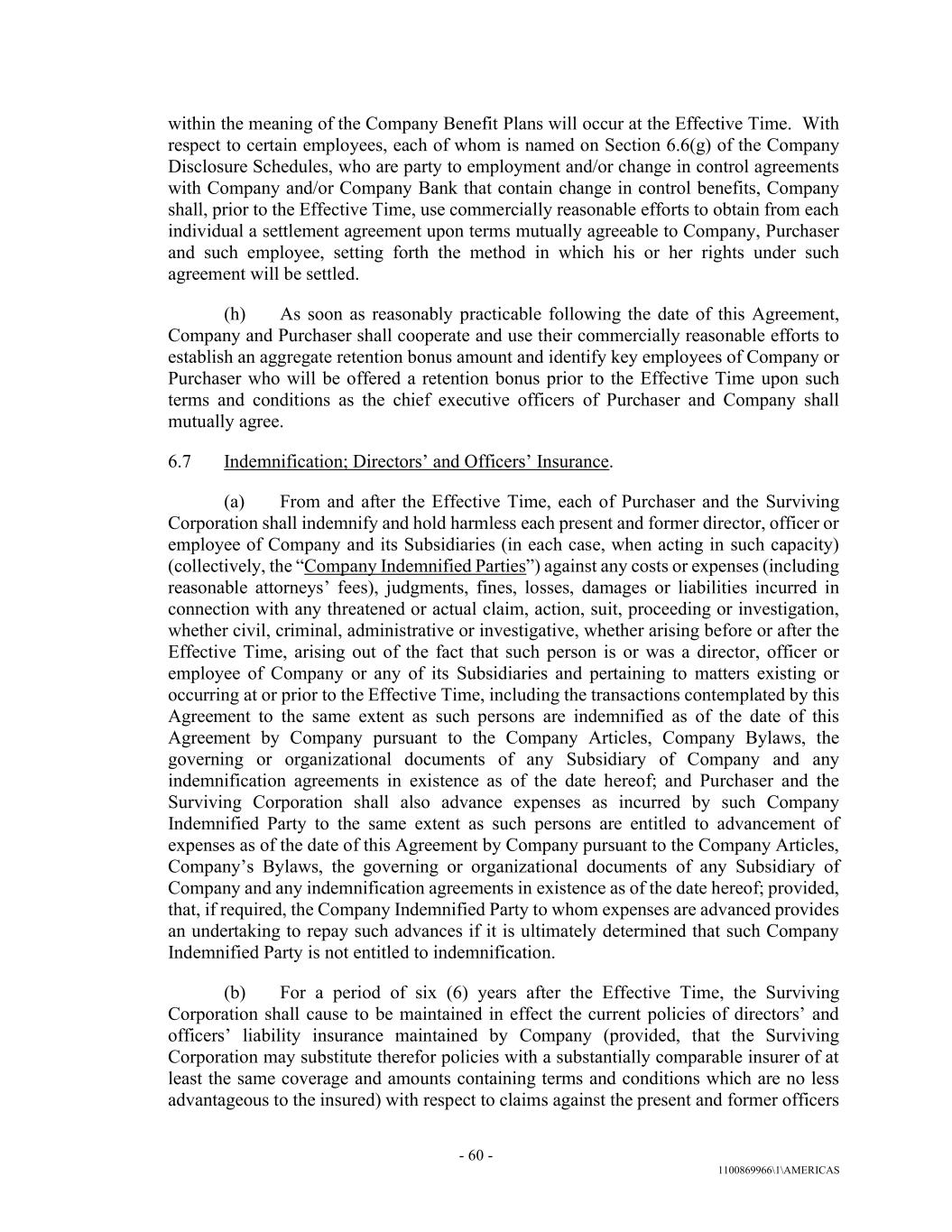 within the meaning of the Company Benefit Plans will occur at the Effective Time. With respect to certain employees, each of whom is named on Section 6.6(g) of the Company Disclosure Schedules, who are party to employment and/or change in control agreements with Company and/or Company Bank that contain change in control benefits, Company shall, prior to the Effective Time, use commercially reasonable efforts to obtain from each individual a settlement agreement upon terms mutually agreeable to Company, Purchaser and such employee, setting forth the method in which his or her rights under such agreement will be settled.

(h) As soon as reasonably practicable following the date of this Agreement, Company and Purchaser shall cooperate and use their commercially reasonable efforts to establish an aggregate retention bonus amount and identify key employees of Company or Purchaser who will be offered a retention bonus prior to the Effective Time upon such terms and conditions as the chief executive officers of Purchaser and Company shall mutually agree.

6.7 Indemnification; Directors' and Officers' Insurance.

(a) From and after the Effective Time, each of Purchaser and the Surviving Corporation shall indemnify and hold harmless each present and former director, officer or employee of Company and its Subsidiaries (in each case, when acting in such capacity) (collectively, the "Company Indemnified Parties") against any costs or expenses (including reasonable attorneys' fees), judgments, fines, losses, damages or liabilities incurred in connection with any threatened or actual claim, action, suit, proceeding or investigation, whether civil, criminal, administrative or investigative, whether arising before or after the Effective Time, arising out of the fact that such person is or was a director, officer or employee of Company or any of its Subsidiaries and pertaining to matters existing or occurring at or prior to the Effective Time, including the transactions contemplated by this Agreement to the same extent as such persons are indemnified as of the date of this Agreement by Company pursuant to the Company Articles, Company Bylaws, the governing or organizational documents of any Subsidiary of Company and any indemnification agreements in existence as of the date hereof; and Purchaser and the Surviving Corporation shall also advance expenses as incurred by such Company Indemnified Party to the same extent as such persons are entitled to advancement of expenses as of the date of this Agreement by Company pursuant to the Company Articles, Company's Bylaws, the governing or organizational documents of any Subsidiary of Company and any indemnification agreements in existence as of the date hereof; provided, that, if required, the Company Indemnified Party to whom expenses are advanced provides an undertaking to repay such advances if it is ultimately determined that such Company Indemnified Party is not entitled to indemnification.

(b) For a period of six (6) years after the Effective Time, the Surviving Corporation shall cause to be maintained in effect the current policies of directors' and officers' liability insurance maintained by Company (provided, that the Surviving Corporation may substitute therefor policies with a substantially comparable insurer of at least the same coverage and amounts containing terms and conditions which are no less advantageous to the insured) with respect to claims against the present and former officers

- 60 -

1100869966\1\AMERICAS